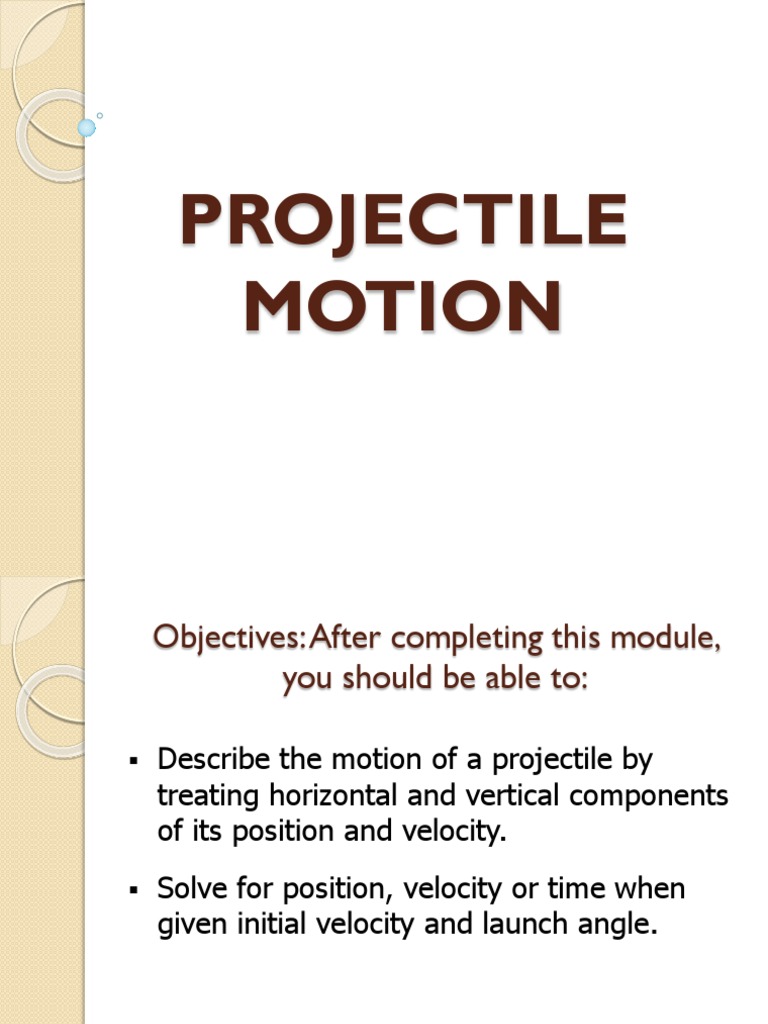 PROJECTILE MOTION

Objectives: After completing this module, you should be able to:

▪ Describe the motion of a projectile by treating horizontal and vertical components of its position and velocity.

▪ Solve for position, velocity or time when given initial velocity and launch angle.